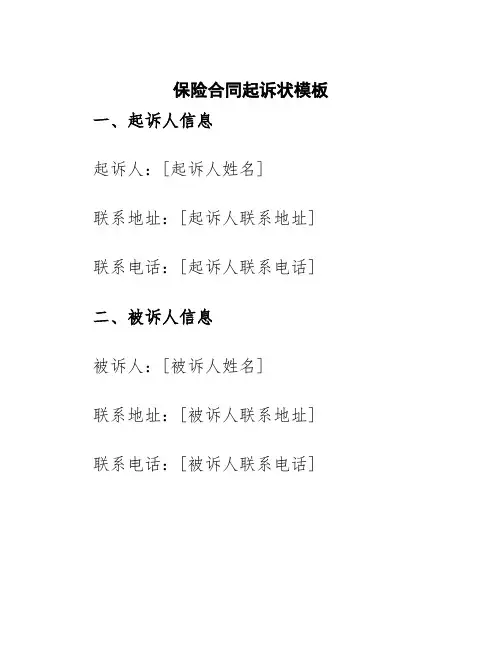 保险合同起诉状模板

一、起诉人信息

起诉人：[起诉人姓名]

联系地址：[起诉人联系地址]

联系电话：[起诉人联系电话]

二、被诉人信息

被诉人：[被诉人姓名]

联系地址：[被诉人联系地址]

联系电话：[被诉人联系电话]